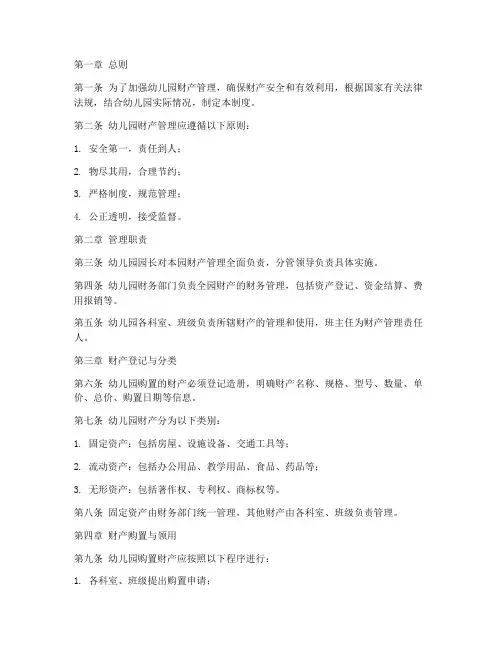 第一章 总则

第一条 为了加强幼儿园财产管理，确保财产安全和有效利用，根据国家有关法律法规，结合幼儿园实际情况，制定本制度。

第二条 幼儿园财产管理应遵循以下原则：

1. 安全第一，责任到人；

2. 物尽其用，合理节约；

3. 严格制度，规范管理；

4. 公正透明，接受监督。

第二章 管理职责

第三条 幼儿园园长对本园财产管理全面负责，分管领导负责具体实施。

第四条 幼儿园财务部门负责全园财产的财务管理，包括资产登记、资金结算、费用报销等。

第五条 幼儿园各科室、班级负责所辖财产的管理和使用，班主任为财产管理责任人。

第三章 财产登记与分类

第六条 幼儿园购置的财产必须登记造册，明确财产名称、规格、型号、数量、单价、总价、购置日期等信息。

第七条 幼儿园财产分为以下类别：

1. 固定资产：包括房屋、设施设备、交通工具等；

2. 流动资产：包括办公用品、教学用品、食品、药品等；

3. 无形资产：包括著作权、专利权、商标权等。

第八条 固定资产由财务部门统一管理，其他财产由各科室、班级负责管理。

第四章 财产购置与领用

第九条 幼儿园购置财产应按照以下程序进行：

1. 各科室、班级提出购置申请；